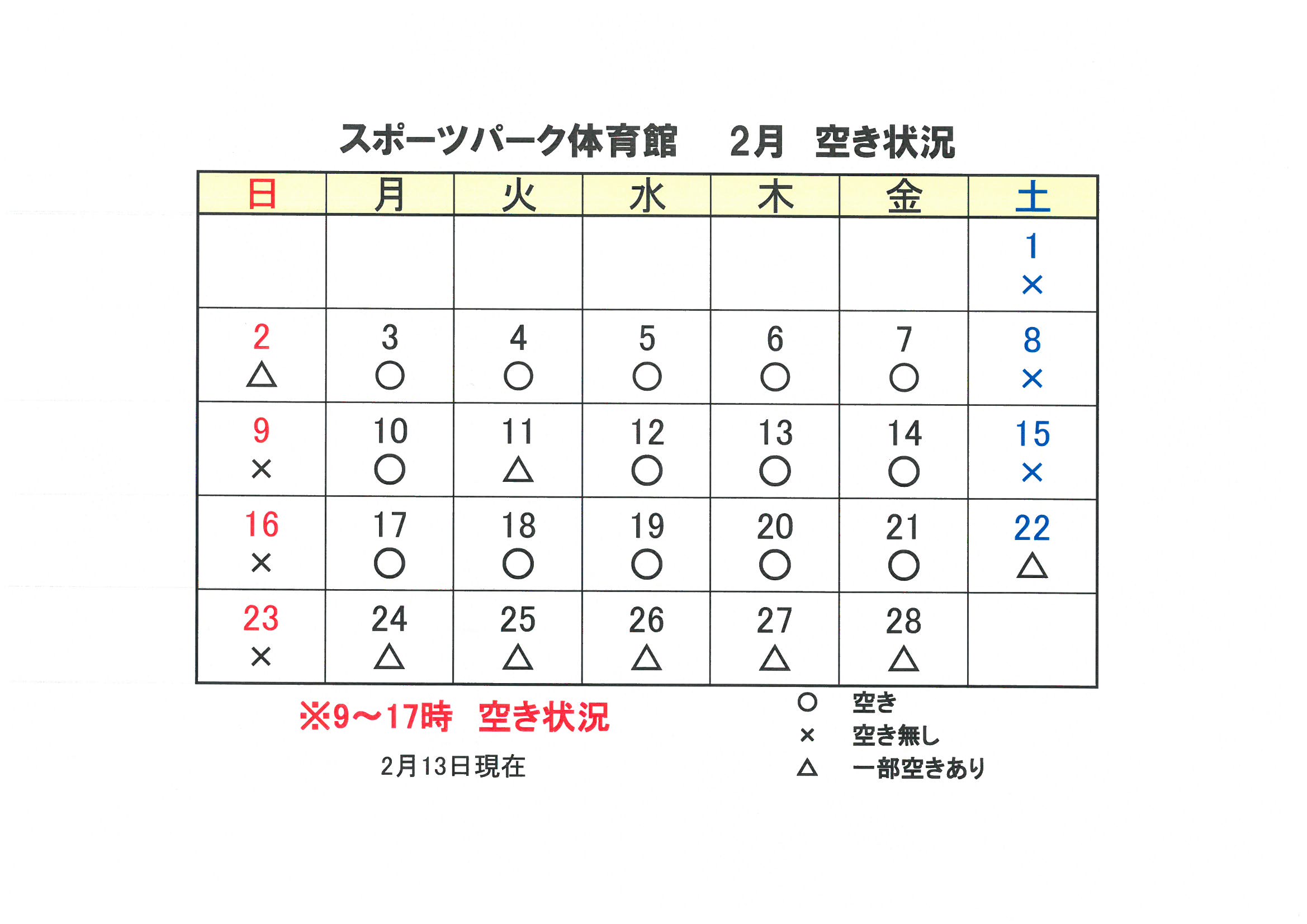 スポーツパーク体育館　2月　空き状況

| 日 | 月 | 火 | 水 | 木 | 金 | 土 |
|---|---|---|---|---|---|---|
| | | | | | | 1 × |
| 2 △ | 3 ○ | 4 ○ | 5 ○ | 6 ○ | 7 ○ | 8 × |
| 9 × | 10 ○ | 11 △ | 12 ○ | 13 ○ | 14 ○ | 15 × |
| 16 × | 17 ○ | 18 ○ | 19 ○ | 20 ○ | 21 ○ | 22 △ |
| 23 × | 24 △ | 25 △ | 26 △ | 27 △ | 28 △ | |

※9～17時　空き状況

2月13日現在

○　空き
×　空き無し
△　一部空きあり